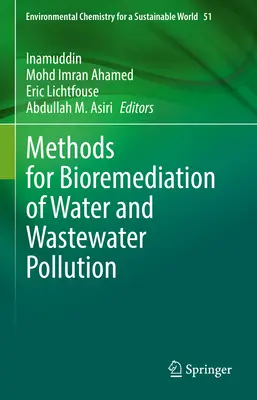 Environmental Chemistry for a Sustainable World 51

Inamuddin
Mohd Imran Ahamed
Eric Lichtfouse
Abdullah M. Asiri Editors

Methods for Bioremediation of Water and Wastewater Pollution

Springer